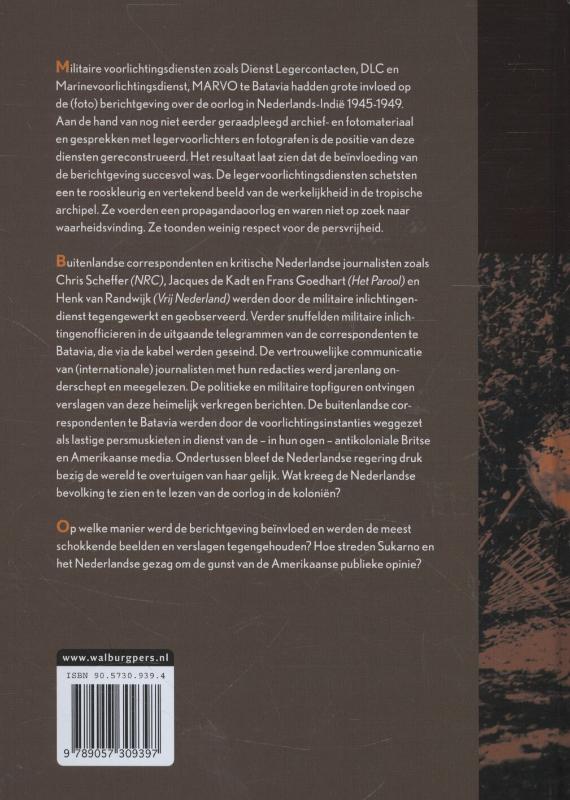 Militaire voorlichtingsdiensten zoals Dienst Legercontacten, DLC en Marinevoorlichtingsdienst, MARVO te Batavia hadden grote invloed op de (foto) berichtgeving over de oorlog in Nederlands-Indië 1945-1949. Aan de hand van nog niet eerder geraadpleegd archief- en fotomateriaal en gesprekken met legervoorlichters en fotografen is de positie van deze diensten gereconstrueerd. Het resultaat laat zien dat de beïnvloeding van de berichtgeving succesvol was. De legervoorlichtingsdiensten schetsten een te rooskleurig en vertekend beeld van de werkelijkheid in de tropische archipel. Ze voerden een propagandaoorlog en waren niet op zoek naar waarheidsvinding. Ze toonden weinig respect voor de persvrijheid.

Buitenlandse correspondenten en kritische Nederlandse journalisten zoals Chris Scheffer (NRC), Jacques de Kadt en Frans Goedhart (Het Parool) en Henk van Randwijk (Vrij Nederland) werden door de militaire inlichtingendienst tegengewerkt en geobserveerd. Verder snuffelden militaire inlichtingenofficieren in de uitgaande telegrammen van de correspondenten te Batavia, die via de kabel werden geseind. De vertrouwelijke communicatie van (internationale) journalisten met hun redacties werd jarenlang onderschept en meegelezen. De politieke en militaire topfiguren ontvingen verslagen van deze heimelijk verkregen berichten. De buitenlandse correspondenten te Batavia werden door de voorlichtingsinstanties weggezet als lastige persmuskieten in dienst van de – in hun ogen – antikoloniale Britse en Amerikaanse media. Ondertussen bleef de Nederlandse regering druk bezig de wereld te overtuigen van haar gelijk. Wat kreeg de Nederlandse bevolking te zien en te lezen van de oorlog in de koloniën?

Op welke manier werd de berichtgeving beïnvloed en werden de meest schokkende beelden en verslagen tegengehouden? Hoe streden Sukarno en het Nederlandse gezag om de gunst van de Amerikaanse publieke opinie?

www.walburgpers.nl

ISBN 90.5730.939.4

9 789057 309397